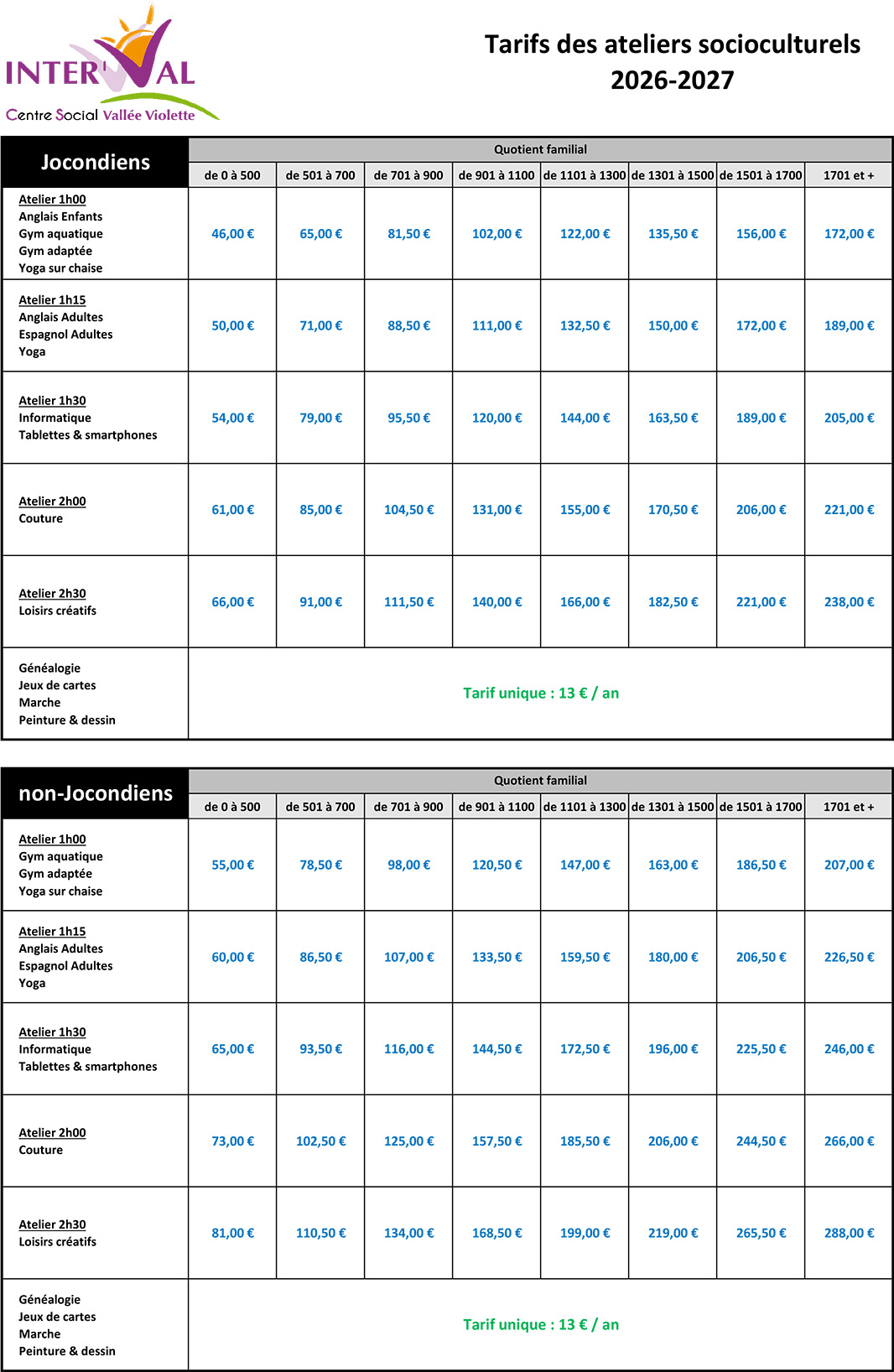 INTER'VAL
Centre Social Vallée Violette

Tarifs des ateliers socioculturels 2026-2027

| Jocondiens | Quotient familial | | | | | | | |
|---|---|---|---|---|---|---|---|---|
| | de 0 à 500 | de 501 à 700 | de 701 à 900 | de 901 à 1100 | de 1101 à 1300 | de 1301 à 1500 | de 1501 à 1700 | 1701 et + |
| Atelier 1h00 Anglais Enfants Gym aquatique Gym adaptée Yoga sur chaise | 46,00 € | 65,00 € | 81,50 € | 102,00 € | 122,00 € | 135,50 € | 156,00 € | 172,00 € |
| Atelier 1h15 Anglais Adultes Espagnol Adultes Yoga | 50,00 € | 71,00 € | 88,50 € | 111,00 € | 132,50 € | 150,00 € | 172,00 € | 189,00 € |
| Atelier 1h30 Informatique Tablettes & smartphones | 54,00 € | 79,00 € | 95,50 € | 120,00 € | 144,00 € | 163,50 € | 189,00 € | 205,00 € |
| Atelier 2h00 Couture | 61,00 € | 85,00 € | 104,50 € | 131,00 € | 155,00 € | 170,50 € | 206,00 € | 221,00 € |
| Atelier 2h30 Loisirs créatifs | 66,00 € | 91,00 € | 111,50 € | 140,00 € | 166,00 € | 182,50 € | 221,00 € | 238,00 € |
| Généalogie Jeux de cartes Marche Peinture & dessin | Tarif unique : 13 € / an | | | | | | | |

| non-Jocondiens | Quotient familial | | | | | | | |
|---|---|---|---|---|---|---|---|---|
| | de 0 à 500 | de 501 à 700 | de 701 à 900 | de 901 à 1100 | de 1101 à 1300 | de 1301 à 1500 | de 1501 à 1700 | 1701 et + |
| Atelier 1h00 Gym aquatique Gym adaptée Yoga sur chaise | 55,00 € | 78,50 € | 98,00 € | 120,50 € | 147,00 € | 163,00 € | 186,50 € | 207,00 € |
| Atelier 1h15 Anglais Adultes Espagnol Adultes Yoga | 60,00 € | 86,50 € | 107,00 € | 133,50 € | 159,50 € | 180,00 € | 206,50 € | 226,50 € |
| Atelier 1h30 Informatique Tablettes & smartphones | 65,00 € | 93,50 € | 116,00 € | 144,50 € | 172,50 € | 196,00 € | 225,50 € | 246,00 € |
| Atelier 2h00 Couture | 73,00 € | 102,50 € | 125,00 € | 157,50 € | 185,50 € | 206,00 € | 244,50 € | 266,00 € |
| Atelier 2h30 Loisirs créatifs | 81,00 € | 110,50 € | 134,00 € | 168,50 € | 199,00 € | 219,00 € | 265,50 € | 288,00 € |
| Généalogie Jeux de cartes Marche Peinture & dessin | Tarif unique : 13 € / an | | | | | | | |